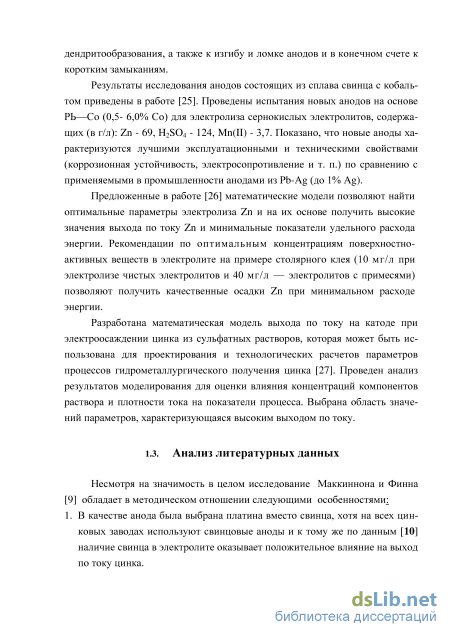 дендритообразования, а также к изгибу и ломке анодов и в конечном счете к коротким замыканиям.

Результаты исследования анодов состоящих из сплава свинца с кобальтом приведены в работе [25]. Проведены испытания новых анодов на основе РЬ—Со (0,5- 6,0% Со) для электролиза сернокислых электролитов, содержащих (в г/л): Zn - 69, $H_2SO_4$ - 124, Mn(II) - 3,7. Показано, что новые аноды характеризуются лучшими эксплуатационными и техническими свойствами (коррозионная устойчивость, электросопротивление и т. п.) по сравнению с применяемыми в промышленности анодами из Pb-Ag (до 1% Ag).

Предложенные в работе [26] математические модели позволяют найти оптимальные параметры электролиза Zn и на их основе получить высокие значения выхода по току Zn и минимальные показатели удельного расхода энергии. Рекомендации по оптимальным концентрациям поверхностно-активных веществ в электролите на примере столярного клея (10 мг/л при электролизе чистых электролитов и 40 мг/л — электролитов с примесями) позволяют получить качественные осадки Zn при минимальном расходе энергии.

Разработана математическая модель выхода по току на катоде при электроосаждении цинка из сульфатных растворов, которая может быть использована для проектирования и технологических расчетов параметров процессов гидрометаллургического получения цинка [27]. Проведен анализ результатов моделирования для оценки влияния концентраций компонентов раствора и плотности тока на показатели процесса. Выбрана область значений параметров, характеризующаяся высоким выходом по току.

1.3. Анализ литературных данных

Несмотря на значимость в целом исследование Маккиннона и Финна [9] обладает в методическом отношении следующими особенностями:

1. В качестве анода была выбрана платина вместо свинца, хотя на всех цинковых заводах используют свинцовые аноды и к тому же по данным [10] наличие свинца в электролите оказывает положительное влияние на выход по току цинка.

dsLib.net
библиотека диссертаций